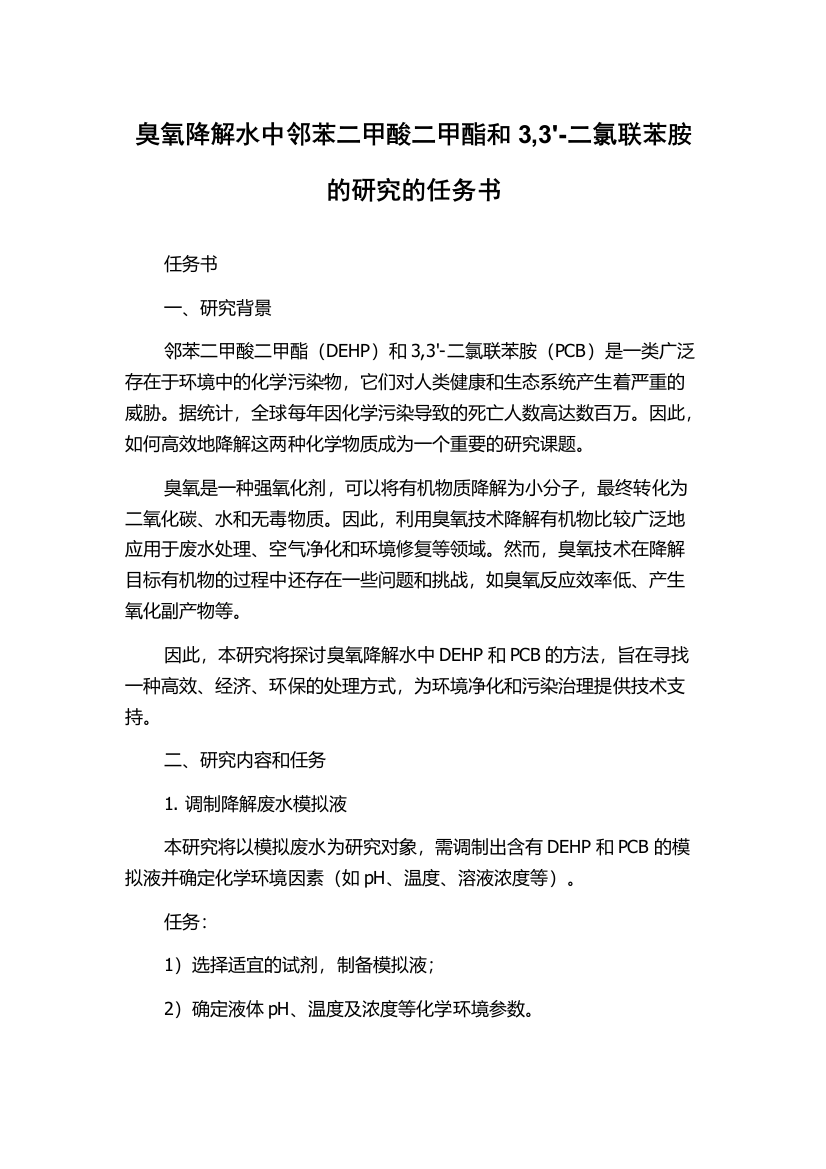 臭氧降解水中邻苯二甲酸二甲酯和 3,3'-二氯联苯胺的研究的任务书

任务书

一、研究背景

邻苯二甲酸二甲酯（DEHP）和 3,3'-二氯联苯胺（PCB）是一类广泛存在于环境中的化学污染物，它们对人类健康和生态系统产生着严重的威胁。据统计，全球每年因化学污染导致的死亡人数高达数百万。因此，如何高效地降解这两种化学物质成为一个重要的研究课题。

臭氧是一种强氧化剂，可以将有机物质降解为小分子，最终转化为二氧化碳、水和无毒物质。因此，利用臭氧技术降解有机物比较广泛地应用于废水处理、空气净化和环境修复等领域。然而，臭氧技术在降解目标有机物的过程中还存在一些问题和挑战，如臭氧反应效率低、产生氧化副产物等。

因此，本研究将探讨臭氧降解水中 DEHP 和 PCB 的方法，旨在寻找一种高效、经济、环保的处理方式，为环境净化和污染治理提供技术支持。

二、研究内容和任务

1. 调制降解废水模拟液

本研究将以模拟废水为研究对象，需调制出含有 DEHP 和 PCB 的模拟液并确定化学环境因素（如 pH、温度、溶液浓度等）。

任务：

1）选择适宜的试剂，制备模拟液；

2）确定液体 pH、温度及浓度等化学环境参数。